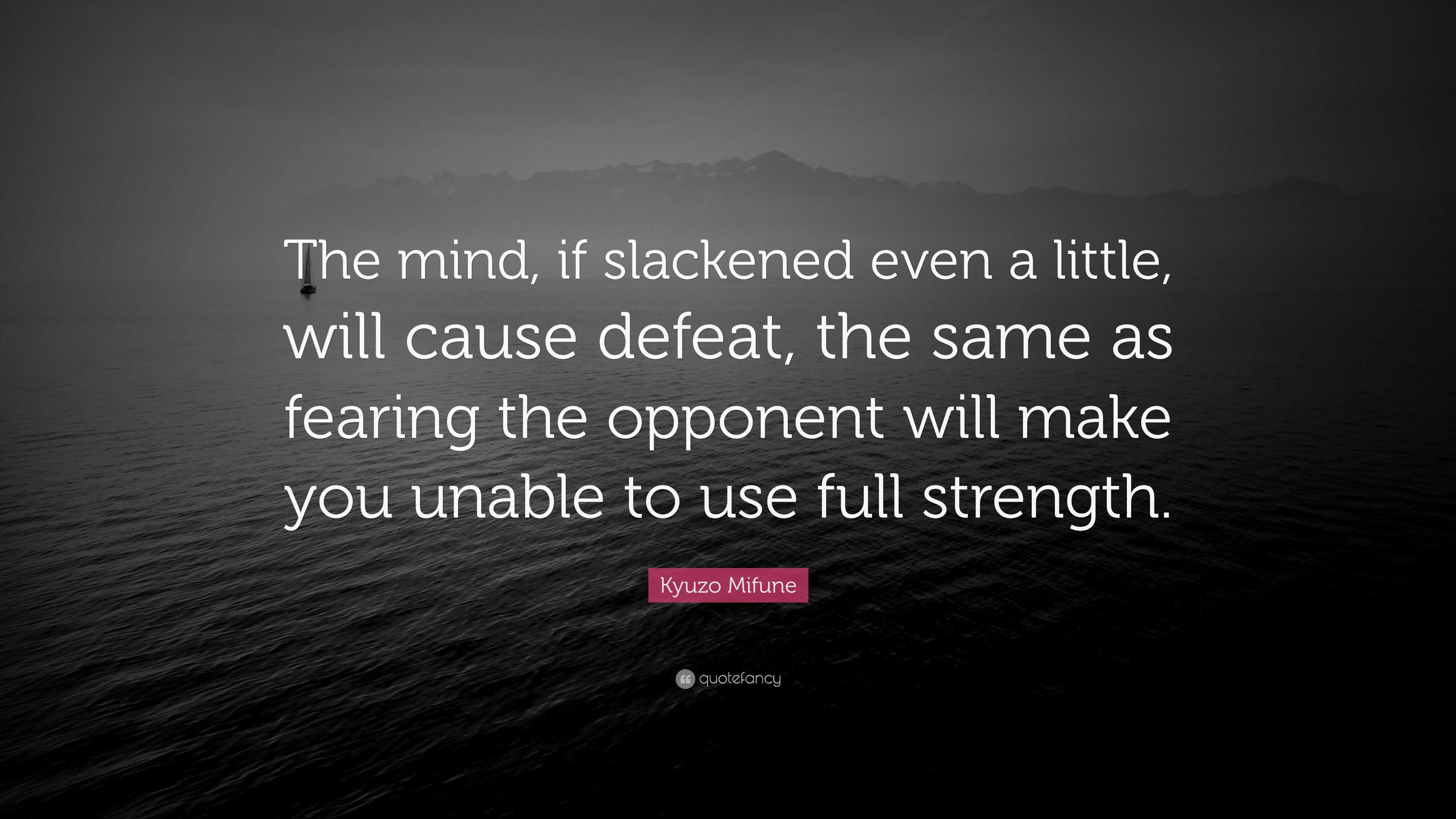 The mind, if slackened even a little, will cause defeat, the same as fearing the opponent will make you unable to use full strength.

Kyuzo Mifune

quotefancy